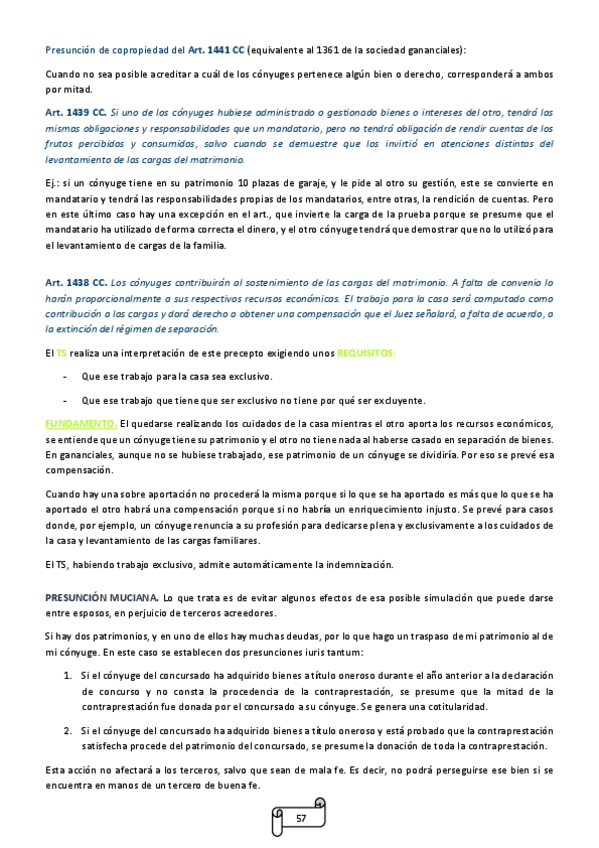 Presunción de copropiedad del Art. 1441 CC (equivalente al 1361 de la sociedad gananciales):

Cuando no sea posible acreditar a cuál de los cónyuges pertenece algún bien o derecho, corresponderá a ambos por mitad.

Art. 1439 CC. Si uno de los cónyuges hubiese administrado o gestionado bienes o intereses del otro, tendrá las mismas obligaciones y responsabilidades que un mandatario, pero no tendrá obligación de rendir cuentas de los frutos percibidos y consumidos, salvo cuando se demuestre que los invirtió en atenciones distintas del levantamiento de las cargas del matrimonio.

Ej.: si un cónyuge tiene en su patrimonio 10 plazas de garaje, y le pide al otro su gestión, este se convierte en mandatario y tendrá las responsabilidades propias de los mandatarios, entre otras, la rendición de cuentas. Pero en este último caso hay una excepción en el art., que invierte la carga de la prueba porque se presume que el mandatario ha utilizado de forma correcta el dinero, y el otro cónyuge tendrá que demostrar que no lo utilizó para el levantamiento de cargas de la familia.

Art. 1438 CC. Los cónyuges contribuirán al sostenimiento de las cargas del matrimonio. A falta de convenio lo harán proporcionalmente a sus respectivos recursos económicos. El trabajo para la casa será computado como contribución a las cargas y dará derecho a obtener una compensación que el Juez señalará, a falta de acuerdo, a la extinción del régimen de separación.

El TS realiza una interpretación de este precepto exigiendo unos REQUISITOS:

- Que ese trabajo para la casa sea exclusivo.
- Que ese trabajo que tiene que ser exclusivo no tiene por qué ser excluyente.

FUNDAMENTO. El quedarse realizando los cuidados de la casa mientras el otro aporta los recursos económicos, se entiende que un cónyuge tiene su patrimonio y el otro no tiene nada al haberse casado en separación de bienes. En gananciales, aunque no se hubiese trabajado, ese patrimonio de un cónyuge se dividiría. Por eso se prevé esa compensación.

Cuando hay una sobre aportación no procederá la misma porque si lo que se ha aportado es más que lo que se ha aportado el otro habrá una compensación porque si no habría un enriquecimiento injusto. Se prevé para casos donde, por ejemplo, un cónyuge renuncia a su profesión para dedicarse plena y exclusivamente a los cuidados de la casa y levantamiento de las cargas familiares.

El TS, habiendo trabajo exclusivo, admite automáticamente la indemnización.

PRESUNCIÓN MUCIANA. Lo que trata es de evitar algunos efectos de esa posible simulación que puede darse entre esposos, en perjuicio de terceros acreedores.

Si hay dos patrimonios, y en uno de ellos hay muchas deudas, por lo que hago un traspaso de mi patrimonio al de mi cónyuge. En este caso se establecen dos presunciones iuris tantum:

1. Si el cónyuge del concursado ha adquirido bienes a título oneroso durante el año anterior a la declaración de concurso y no consta la procedencia de la contraprestación, se presume que la mitad de la contraprestación fue donada por el concursado a su cónyuge. Se genera una cotitularidad.

2. Si el cónyuge del concursado ha adquirido bienes a título oneroso y está probado que la contraprestación satisfecha procede del patrimonio del concursado, se presume la donación de toda la contraprestación.

Esta acción no afectará a los terceros, salvo que sean de mala fe. Es decir, no podrá perseguirse ese bien si se encuentra en manos de un tercero de buena fe.

57